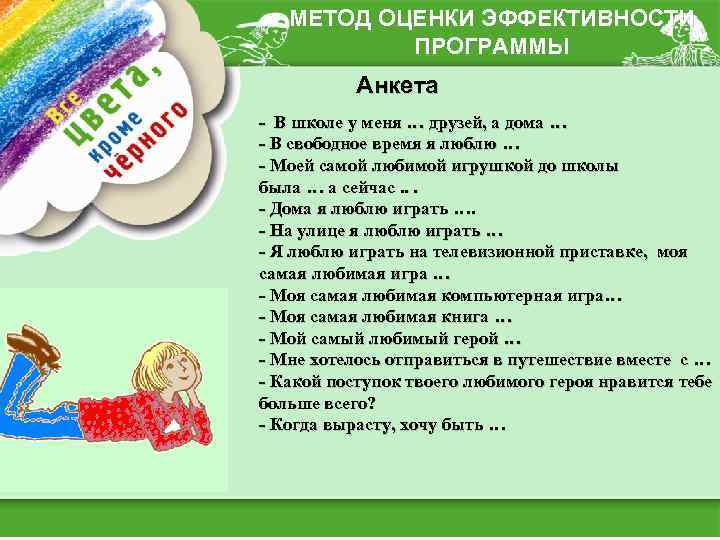 Все цвета, кроме чёрного

МЕТОД ОЦЕНКИ ЭФФЕКТИВНОСТИ ПРОГРАММЫ

Анкета

- В школе у меня … друзей, а дома …
- В свободное время я люблю …
- Моей самой любимой игрушкой до школы была … а сейчас .. .
- Дома я люблю играть ….
- На улице я люблю играть …
- Я люблю играть на телевизионной приставке, моя самая любимая игра …
- Моя самая любимая компьютерная игра…
- Моя самая любимая книга …
- Мой самый любимый герой …
- Мне хотелось отправиться в путешествие вместе с …
- Какой поступок твоего любимого героя нравится тебе больше всего?
- Когда вырасту, хочу быть …